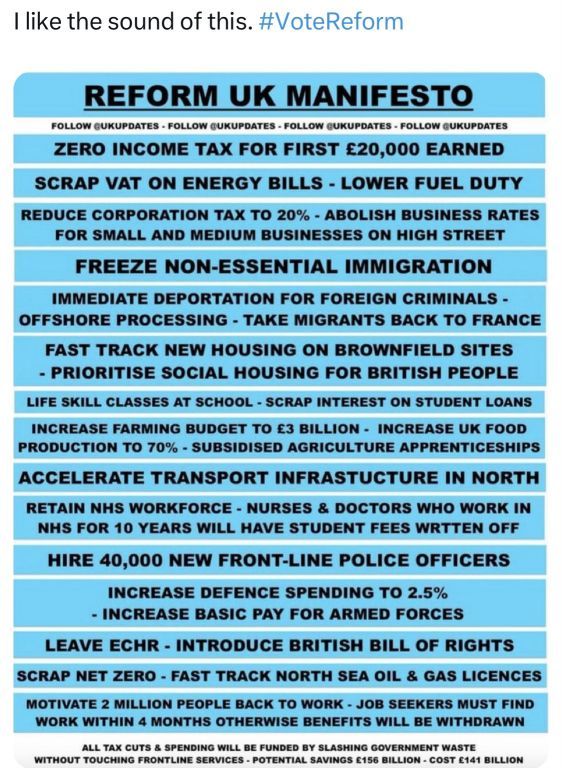 I like the sound of this. #VoteReform

REFORM UK MANIFESTO

FOLLOW @UKUPDATES - FOLLOW @UKUPDATES - FOLLOW @UKUPDATES - FOLLOW @UKUPDATES

ZERO INCOME TAX FOR FIRST £20,000 EARNED

SCRAP VAT ON ENERGY BILLS - LOWER FUEL DUTY

REDUCE CORPORATION TAX TO 20% - ABOLISH BUSINESS RATES FOR SMALL AND MEDIUM BUSINESSES ON HIGH STREET

FREEZE NON-ESSENTIAL IMMIGRATION

IMMEDIATE DEPORTATION FOR FOREIGN CRIMINALS - OFFSHORE PROCESSING - TAKE MIGRANTS BACK TO FRANCE

FAST TRACK NEW HOUSING ON BROWNFIELD SITES - PRIORITISE SOCIAL HOUSING FOR BRITISH PEOPLE

LIFE SKILL CLASSES AT SCHOOL - SCRAP INTEREST ON STUDENT LOANS

INCREASE FARMING BUDGET TO £3 BILLION - INCREASE UK FOOD PRODUCTION TO 70% - SUBSIDISED AGRICULTURE APPRENTICESHIPS

ACCELERATE TRANSPORT INFRASTUCTURE IN NORTH

RETAIN NHS WORKFORCE - NURSES & DOCTORS WHO WORK IN NHS FOR 10 YEARS WILL HAVE STUDENT FEES WRTTEN OFF

HIRE 40,000 NEW FRONT-LINE POLICE OFFICERS

INCREASE DEFENCE SPENDING TO 2.5% - INCREASE BASIC PAY FOR ARMED FORCES

LEAVE ECHR - INTRODUCE BRITISH BILL OF RIGHTS

SCRAP NET ZERO - FAST TRACK NORTH SEA OIL & GAS LICENCES

MOTIVATE 2 MILLION PEOPLE BACK TO WORK - JOB SEEKERS MUST FIND WORK WITHIN 4 MONTHS OTHERWISE BENEFITS WILL BE WITHDRAWN

ALL TAX CUTS & SPENDING WILL BE FUNDED BY SLASHING GOVERNMENT WASTE WITHOUT TOUCHING FRONTLINE SERVICES - POTENTIAL SAVINGS £156 BILLION - COST £141 BILLION